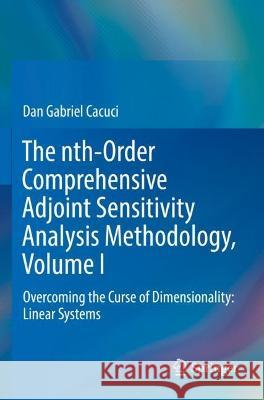 Dan Gabriel Cacuci

The nth-Order Comprehensive Adjoint Sensitivity Analysis Methodology, Volume I

Overcoming the Curse of Dimensionality: Linear Systems

Kraina Książek